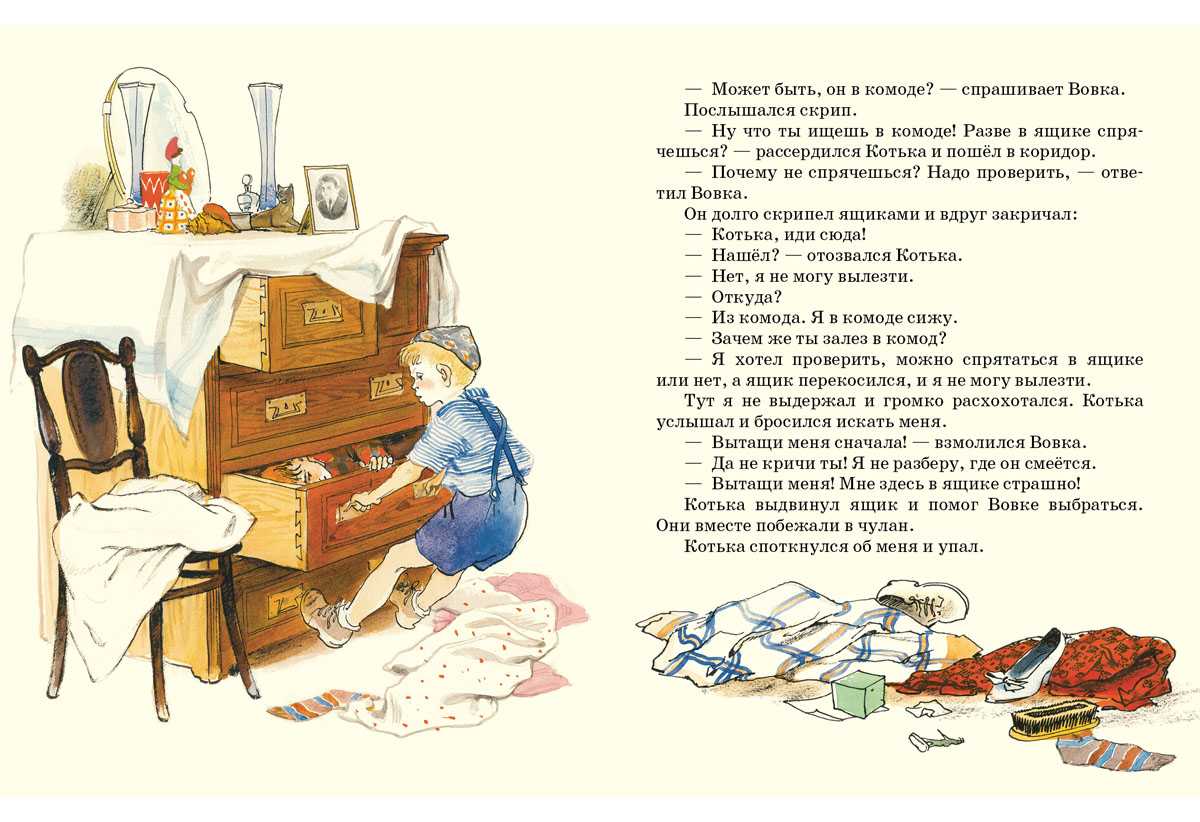 — Может быть, он в комоде? — спрашивает Вовка.

Послышался скрип.

— Ну что ты ищешь в комоде! Разве в ящике спрячешься? — рассердился Котька и пошёл в коридор.

— Почему не спрячешься? Надо проверить, — ответил Вовка.

Он долго скрипел ящиками и вдруг закричал:

— Котька, иди сюда!

— Нашёл? — отозвался Котька.

— Нет, я не могу вылезти.

— Откуда?

— Из комода. Я в комоде сижу.

— Зачем же ты залез в комод?

— Я хотел проверить, можно спрятаться в ящике или нет, а ящик перекосился, и я не могу вылезти.

Тут я не выдержал и громко расхохотался. Котька услышал и бросился искать меня.

— Вытащи меня сначала! — взмолился Вовка.

— Да не кричи ты! Я не разберу, где он смеётся.

— Вытащи меня! Мне здесь в ящике страшно!

Котька выдвинул ящик и помог Вовке выбраться. Они вместе побежали в чулан.

Котька споткнулся об меня и упал.